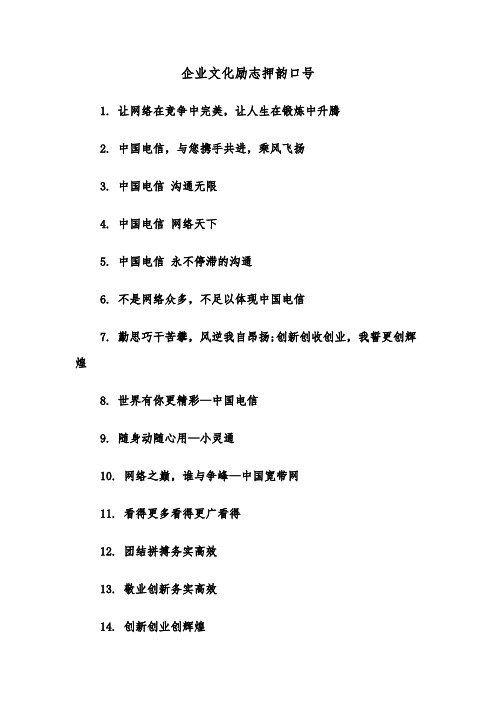 企业文化励志押韵口号

1. 让网络在竞争中完美，让人生在锻炼中升腾

2. 中国电信，与您携手共进，乘风飞扬

3. 中国电信 沟通无限

4. 中国电信 网络天下

5. 中国电信 永不停滞的沟通

6. 不是网络众多，不足以体现中国电信

7. 勤思巧干苦攀，风逆我自昂扬;创新创收创业，我誓更创辉煌

8. 世界有你更精彩—中国电信

9. 随身动随心用—小灵通

10. 网络之巅，谁与争峰—中国宽带网

11. 看得更多看得更广看得

12. 团结拼搏务实高效

13. 敬业创新务实高效

14. 创新创业创辉煌